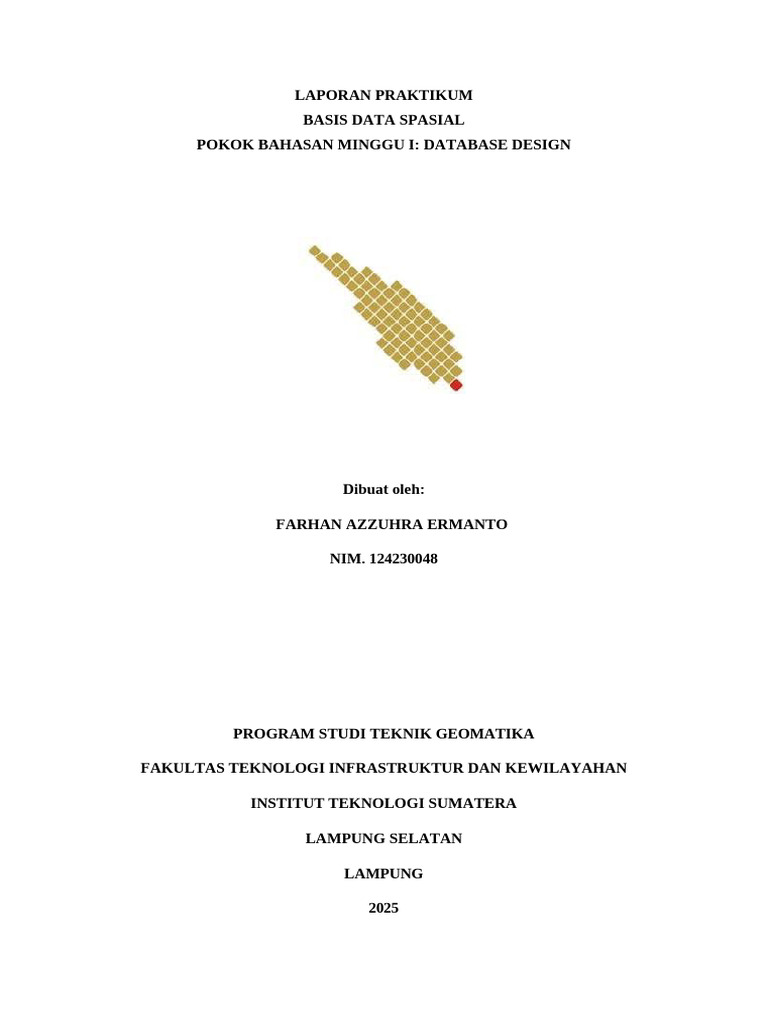 LAPORAN PRAKTIKUM
BASIS DATA SPASIAL
POKOK BAHASAN MINGGU I: DATABASE DESIGN

Dibuat oleh:

FARHAN AZZUHRA ERMANTO

NIM. 124230048

PROGRAM STUDI TEKNIK GEOMATIKA

FAKULTAS TEKNOLOGI INFRASTRUKTUR DAN KEWILAYAHAN

INSTITUT TEKNOLOGI SUMATERA

LAMPUNG SELATAN

LAMPUNG

2025